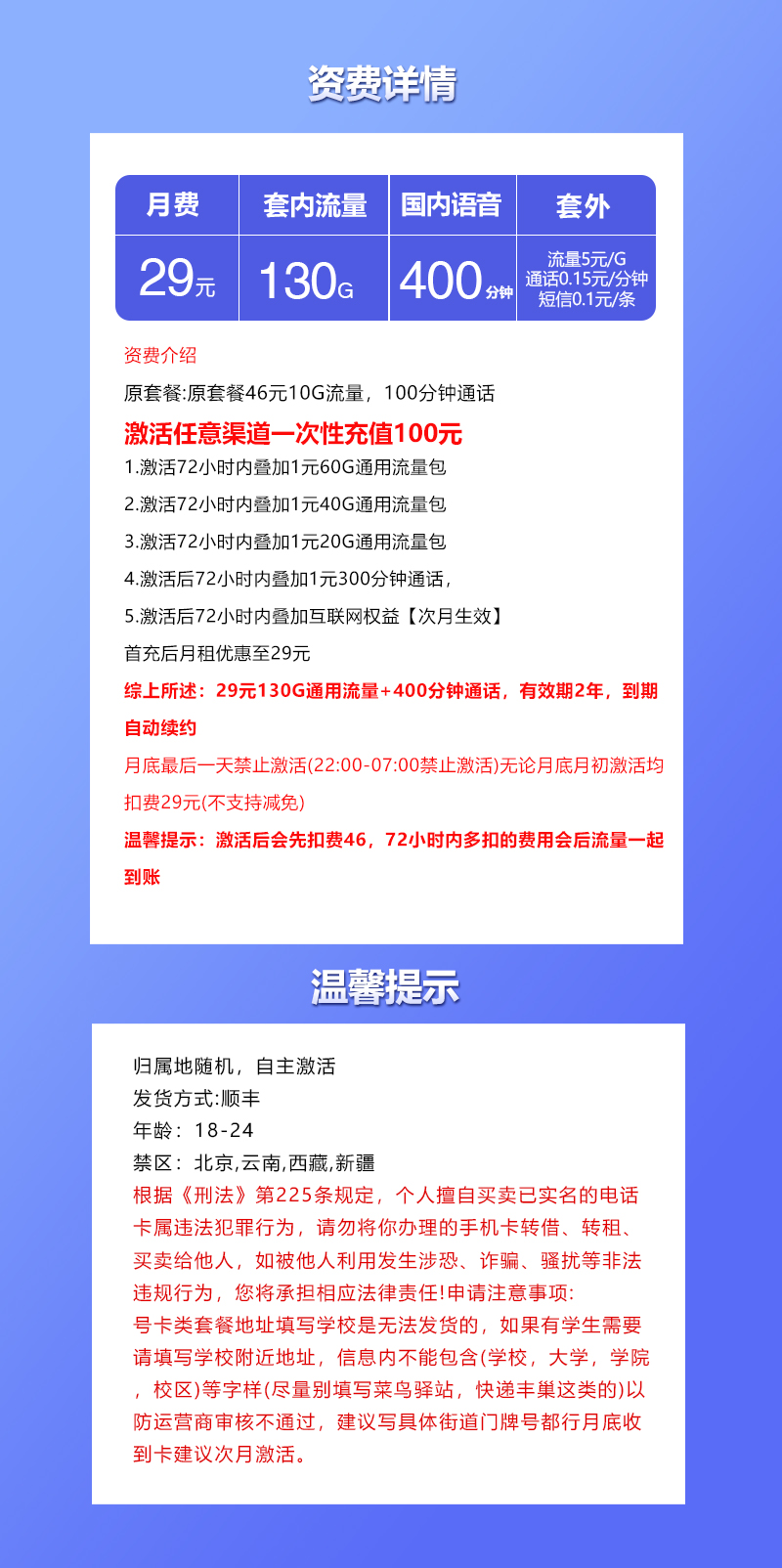 资费详情

| 月费 | 套内流量 | 国内语音 | 套外 |
|---|---|---|---|
| 29元 | 130G | 400分钟 | 流量5元/G 通话0.15元/分钟 短信0.1元/条 |

资费介绍
原套餐:原套餐46元10G流量，100分钟通话
激活任意渠道一次性充值100元
1.激活72小时内叠加1元60G通用流量包
2.激活72小时内叠加1元40G通用流量包
3.激活72小时内叠加1元20G通用流量包
4.激活后72小时内叠加1元300分钟通话，
5.激活后72小时内叠加互联网权益【次月生效】
首充后月租优惠至29元
综上所述：29元130G通用流量+400分钟通话，有效期2年，到期自动续约
月底最后一天禁止激活(22:00-07:00禁止激活)无论月底月初激活均扣费29元(不支持减免)
温馨提示：激活后会先扣费46，72小时内多扣的费用会后流量一起到账

温馨提示

归属地随机，自主激活
发货方式:顺丰
年龄：18-24
禁区：北京,云南,西藏,新疆
根据《刑法》第225条规定，个人擅自买卖已实名的电话卡属违法犯罪行为，请勿将你办理的手机卡转借、转租、买卖给他人，如被他人利用发生涉恐、诈骗、骚扰等非法违规行为，您将承担相应法律责任!申请注意事项:
号卡类套餐地址填写学校是无法发货的，如果有学生需要请填写学校附近地址，信息内不能包含(学校，大学，学院，校区)等字样(尽量别填写菜鸟驿站，快递丰巢这类的)以防运营商审核不通过，建议写具体街道门牌号都行月底收到卡建议次月激活。